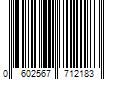 0 602567 712183